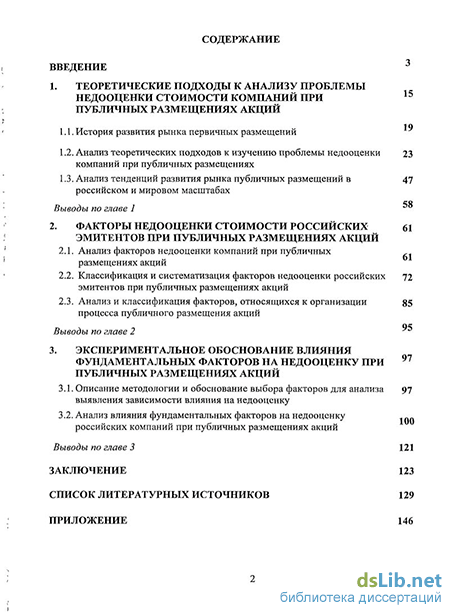 СОДЕРЖАНИЕ

ВВЕДЕНИЕ 3

1. ТЕОРЕТИЧЕСКИЕ ПОДХОДЫ К АНАЛИЗУ ПРОБЛЕМЫ НЕДООЦЕНКИ СТОИМОСТИ КОМПАНИЙ ПРИ ПУБЛИЧНЫХ РАЗМЕЩЕНИЯХ АКЦИЙ 15

1.1. История развития рынка первичных размещений 19

1.2. Анализ теоретических подходов к изучению проблемы недооценки компаний при публичных размещениях 23

1.3. Анализ тенденций развития рынка публичных размещений в российском и мировом масштабах 47

Выводы по главе 1 58

2. ФАКТОРЫ НЕДООЦЕНКИ СТОИМОСТИ РОССИЙСКИХ ЭМИТЕНТОВ ПРИ ПУБЛИЧНЫХ РАЗМЕЩЕНИЯХ АКЦИЙ 61

2.1. Анализ факторов недооценки компаний при публичных размещениях акций 61

2.2. Классификация и систематизация факторов недооценки российских эмитентов при публичных размещениях акций 72

2.3. Анализ и классификация факторов, относящихся к организации процесса публичного размещения акций 85

Выводы по главе 2 95

3. ЭКСПЕРИМЕНТАЛЬНОЕ ОБОСНОВАНИЕ ВЛИЯНИЯ ФУНДАМЕНТАЛЬНЫХ ФАКТОРОВ НА НЕДООЦЕНКУ ПРИ ПУБЛИЧНЫХ РАЗМЕЩЕНИЯХ АКЦИЙ 97

3.1. Описание методологии и обоснование выбора факторов для анализа выявления зависимости влияния на недооценку 97

3.2. Анализ влияния фундаментальных факторов на недооценку российских компаний при публичных размещениях акций 100

Выводы по главе 3 121

ЗАКЛЮЧЕНИЕ 123

СПИСОК ЛИТЕРАТУРНЫХ ИСТОЧНИКОВ 129

ПРИЛОЖЕНИЕ 146

2

dsLib.net
библиотека диссертаций